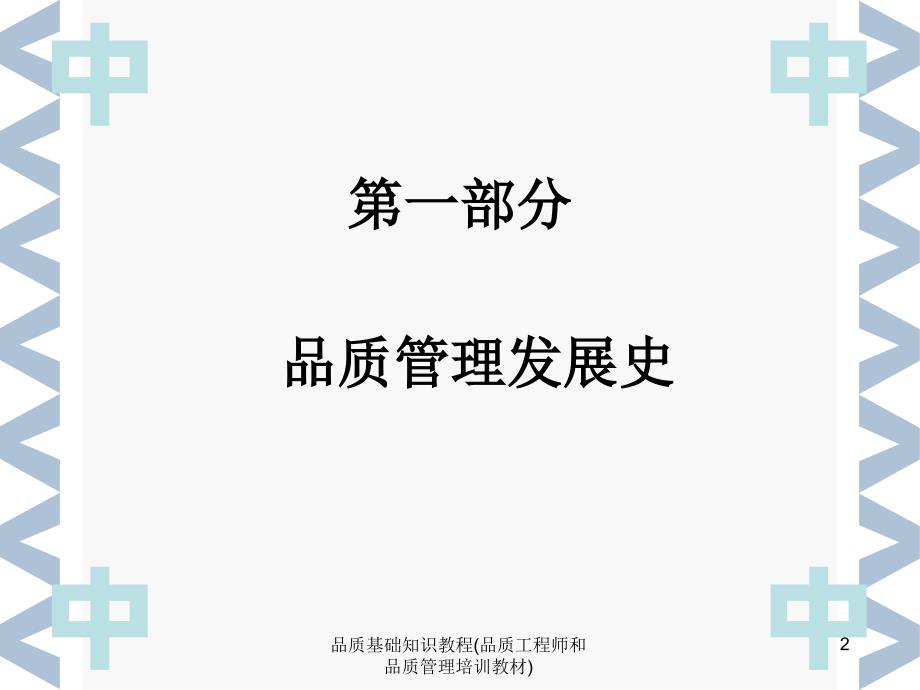 第一部分

品质管理发展史

品质基础知识教程(品质工程师和品质管理培训教材)

2